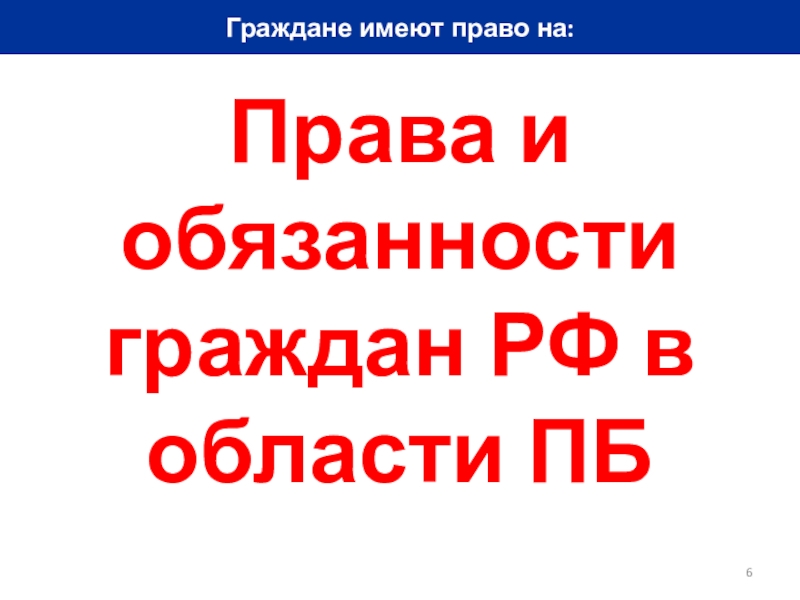 Граждане имеют право на:

Права и обязанности граждан РФ в области ПБ

6